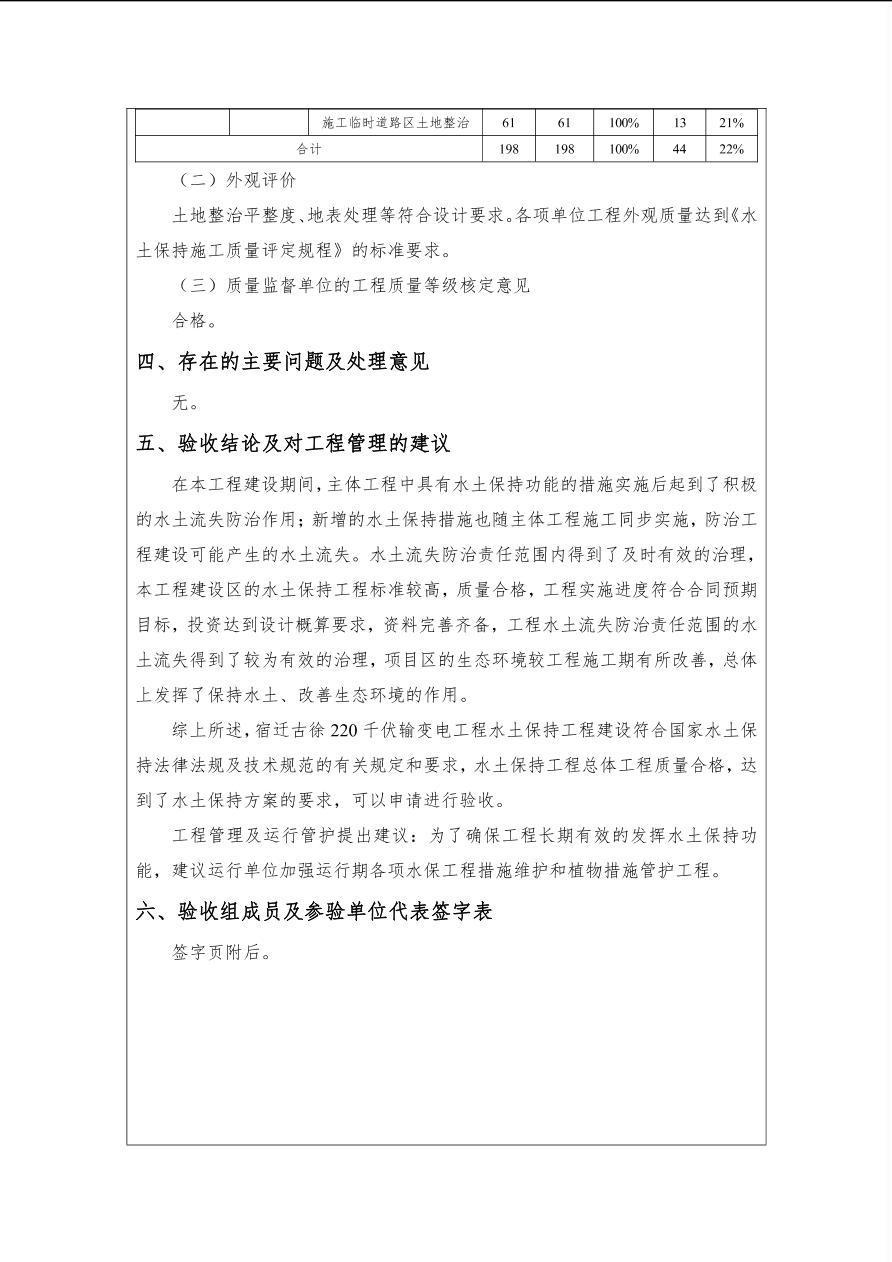 |  |  | 施工临时道路区土地整治 | 61 | 61 | 100% | 13 | 21% |
|---|---|---|---|---|---|---|---|
| 合计 |  |  | 198 | 198 | 100% | 44 | 22% |

（二）外观评价

土地整治平整度、地表处理等符合设计要求。各项单位工程外观质量达到《水土保持施工质量评定规程》的标准要求。

（三）质量监督单位的工程质量等级核定意见

合格。

四、存在的主要问题及处理意见

无。

五、验收结论及对工程管理的建议

在本工程建设期间，主体工程中具有水土保持功能的措施实施后起到了积极的水土流失防治作用；新增的水土保持措施也随主体工程施工同步实施，防治工程建设可能产生的水土流失。水土流失防治责任范围内得到了及时有效的治理，本工程建设区的水土保持工程标准较高，质量合格，工程实施进度符合合同预期目标，投资达到设计概算要求，资料完善齐备，工程水土流失防治责任范围的水土流失得到了较为有效的治理，项目区的生态环境较工程施工期有所改善，总体上发挥了保持水土、改善生态环境的作用。

综上所述，宿迁古徐220千伏输变电工程水土保持工程建设符合国家水土保持法律法规及技术规范的有关规定和要求，水土保持工程总体工程质量合格，达到了水土保持方案的要求，可以申请进行验收。

工程管理及运行管护提出建议：为了确保工程长期有效的发挥水土保持功能，建议运行单位加强运行期各项水保工程措施维护和植物措施管护工程。

六、验收组成员及参验单位代表签字表

签字页附后。